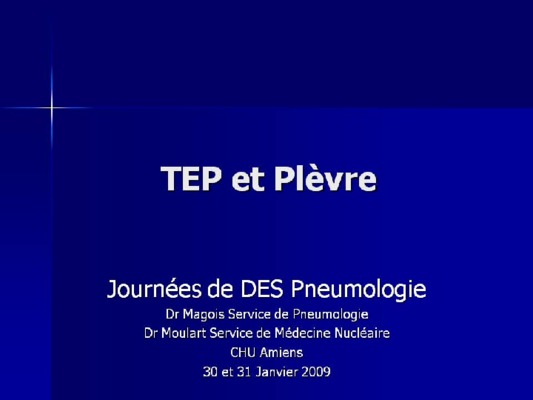 TEP et Plèvre

Journées de DES Pneumologie
Dr Magois Service de Pneumologie
Dr Moulart Service de Médecine Nucléaire
CHU Amiens
30 et 31 Janvier 2009